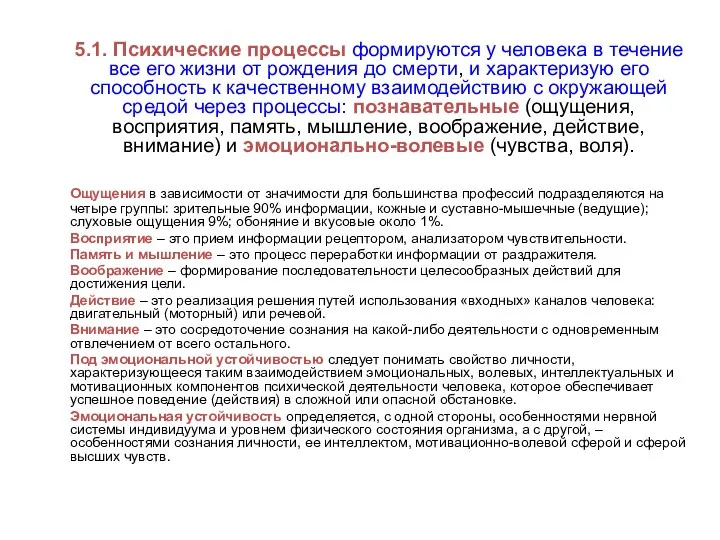 5.1. Психические процессы формируются у человека в течение все его жизни от рождения до смерти, и характеризую его способность к качественному взаимодействию с окружающей средой через процессы: познавательные (ощущения, восприятия, память, мышление, воображение, действие, внимание) и эмоционально-волевые (чувства, воля).

Ощущения в зависимости от значимости для большинства профессий подразделяются на четыре группы: зрительные 90% информации, кожные и суставно-мышечные (ведущие); слуховые ощущения 9%; обоняние и вкусовые около 1%.

Восприятие – это прием информации рецептором, анализатором чувствительности.

Память и мышление – это процесс переработки информации от раздражителя.

Воображение – формирование последовательности целесообразных действий для достижения цели.

Действие – это реализация решения путей использования «входных» каналов человека: двигательный (моторный) или речевой.

Внимание – это сосредоточение сознания на какой-либо деятельности с одновременным отвлечением от всего остального.

Под эмоциональной устойчивостью следует понимать свойство личности, характеризующееся таким взаимодействием эмоциональных, волевых, интеллектуальных и мотивационных компонентов психической деятельности человека, которое обеспечивает успешное поведение (действия) в сложной или опасной обстановке.

Эмоциональная устойчивость определяется, с одной стороны, особенностями нервной системы индивидуума и уровнем физического состояния организма, а с другой, – особенностями сознания личности, ее интеллектом, мотивационно-волевой сферой и сферой высших чувств.